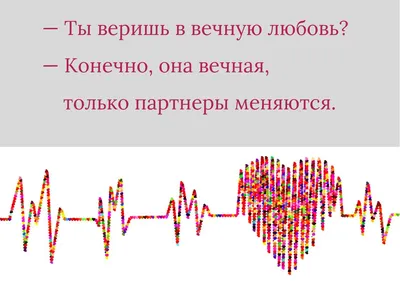 — Ты веришь в вечную любовь?

— Конечно, она вечная, только партнеры меняются.